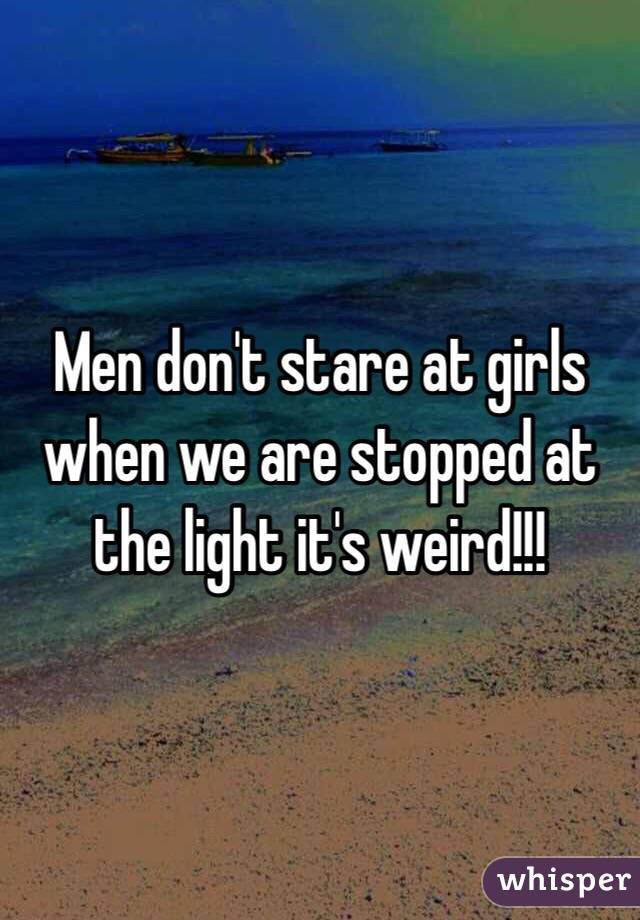 Men don't stare at girls when we are stopped at the light it's weird!!!

whisper